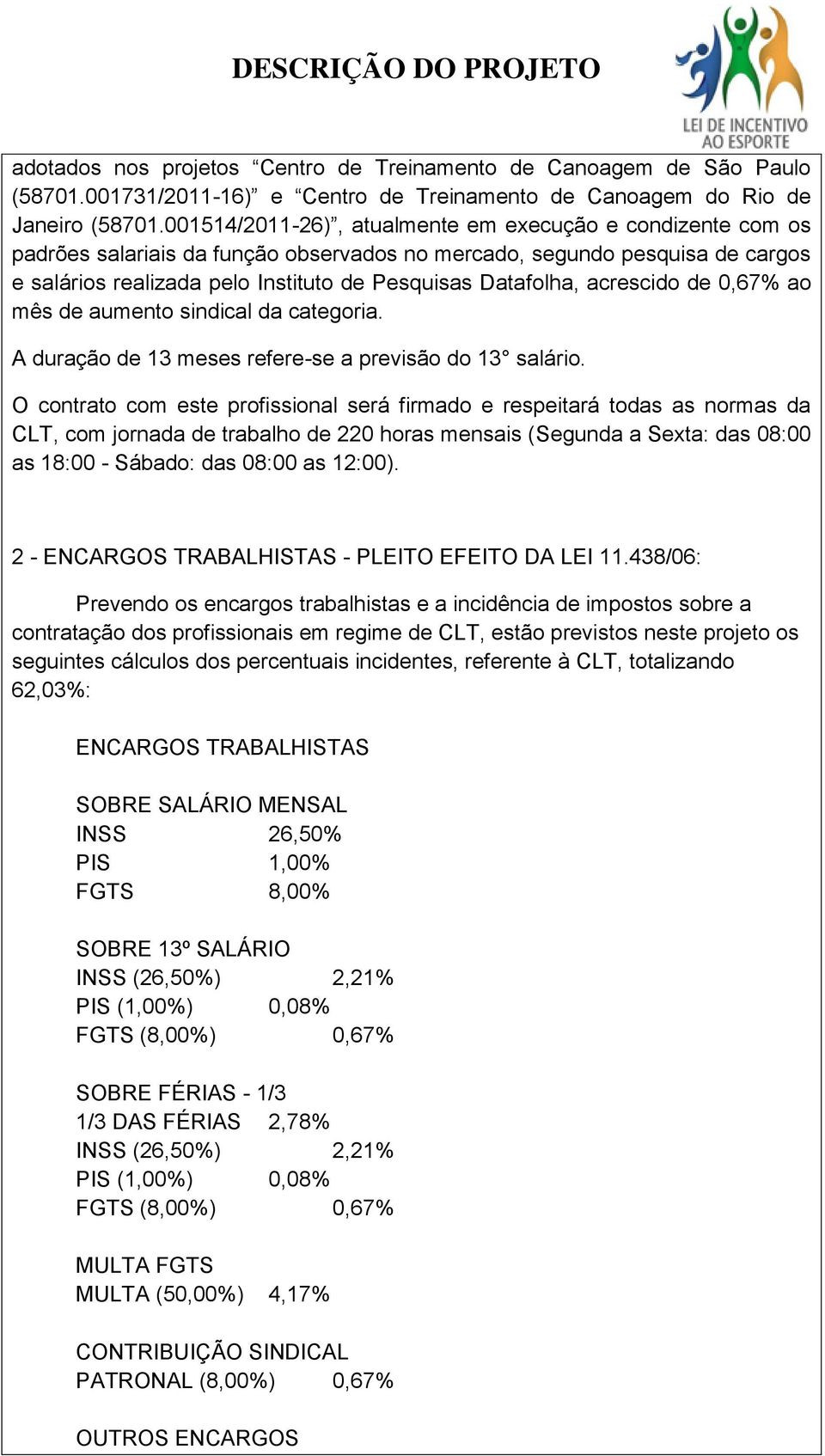 DESCRIÇÃO DO PROJETO

LEI DE INCENTIVO AO ESPORTE

adotados nos projetos “Centro de Treinamento de Canoagem de São Paulo (58701.001731/2011-16)” e “Centro de Treinamento de Canoagem do Rio de Janeiro (58701.001514/2011-26)”, atualmente em execução e condizente com os padrões salariais da função observados no mercado, segundo pesquisa de cargos e salários realizada pelo Instituto de Pesquisas Datafolha, acrescido de 0,67% ao mês de aumento sindical da categoria.

A duração de 13 meses refere-se a previsão do 13° salário.

O contrato com este profissional será firmado e respeitará todas as normas da CLT, com jornada de trabalho de 220 horas mensais (Segunda a Sexta: das 08:00 as 18:00 - Sábado: das 08:00 as 12:00).

2 - ENCARGOS TRABALHISTAS - PLEITO EFEITO DA LEI 11.438/06:

Prevendo os encargos trabalhistas e a incidência de impostos sobre a contratação dos profissionais em regime de CLT, estão previstos neste projeto os seguintes cálculos dos percentuais incidentes, referente à CLT, totalizando 62,03%:

ENCARGOS TRABALHISTAS

SOBRE SALÁRIO MENSAL
INSS 26,50%
PIS 1,00%
FGTS 8,00%

SOBRE 13º SALÁRIO
INSS (26,50%) 2,21%
PIS (1,00%) 0,08%
FGTS (8,00%) 0,67%

SOBRE FÉRIAS - 1/3
1/3 DAS FÉRIAS 2,78%
INSS (26,50%) 2,21%
PIS (1,00%) 0,08%
FGTS (8,00%) 0,67%

MULTA FGTS
MULTA (50,00%) 4,17%

CONTRIBUIÇÃO SINDICAL
PATRONAL (8,00%) 0,67%

OUTROS ENCARGOS